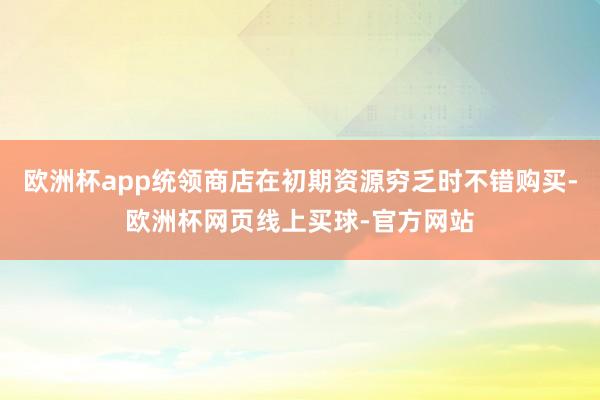 欧洲杯app统领商店在初期资源穷乏时不错购买-欧洲杯网页线上买球-官方网站